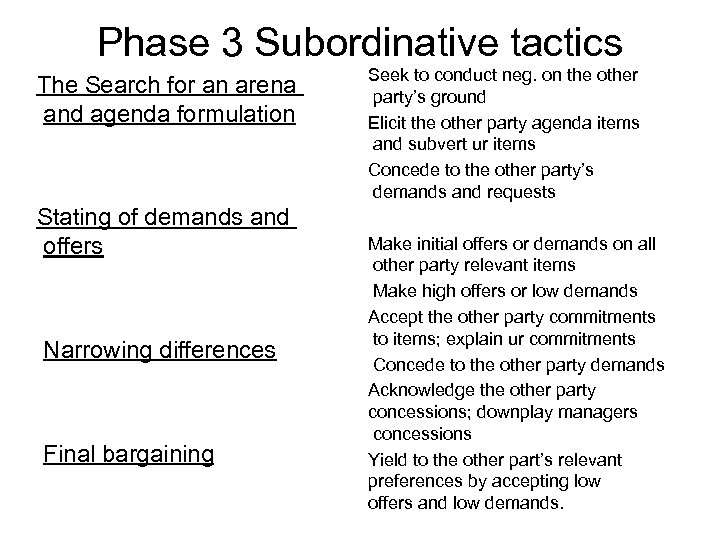 Phase 3 Subordinative tactics

The Search for an arena and agenda formulation

Stating of demands and offers

Narrowing differences

Final bargaining

Seek to conduct neg. on the other party's ground

Elicit the other party agenda items and subvert ur items

Concede to the other party's demands and requests

Make initial offers or demands on all other party relevant items

Make high offers or low demands

Accept the other party commitments to items; explain ur commitments

Concede to the other party demands

Acknowledge the other party concessions; downplay managers concessions

Yield to the other part's relevant preferences by accepting low offers and low demands.